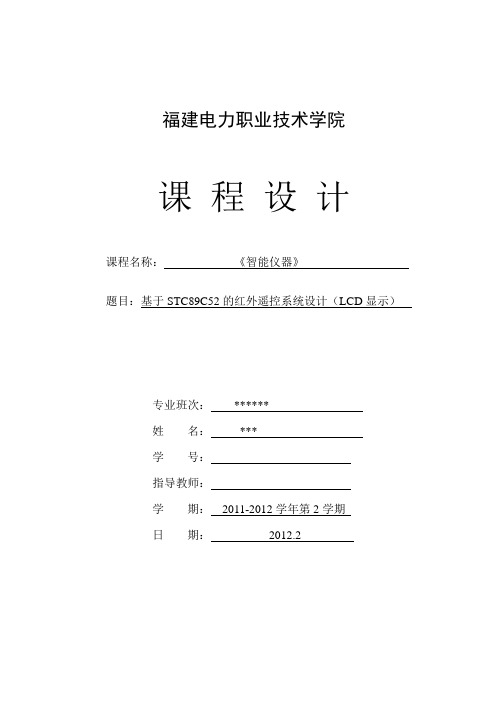 福建电力职业技术学院

课 程 设 计

课程名称： 《智能仪器》

题目：基于 STC89C52 的红外遥控系统设计（LCD 显示）

专业班次： ******

姓　　名： ***

学　　号：

指导教师：

学　　期： 2011-2012 学年第 2 学期

日　　期： 2012.2